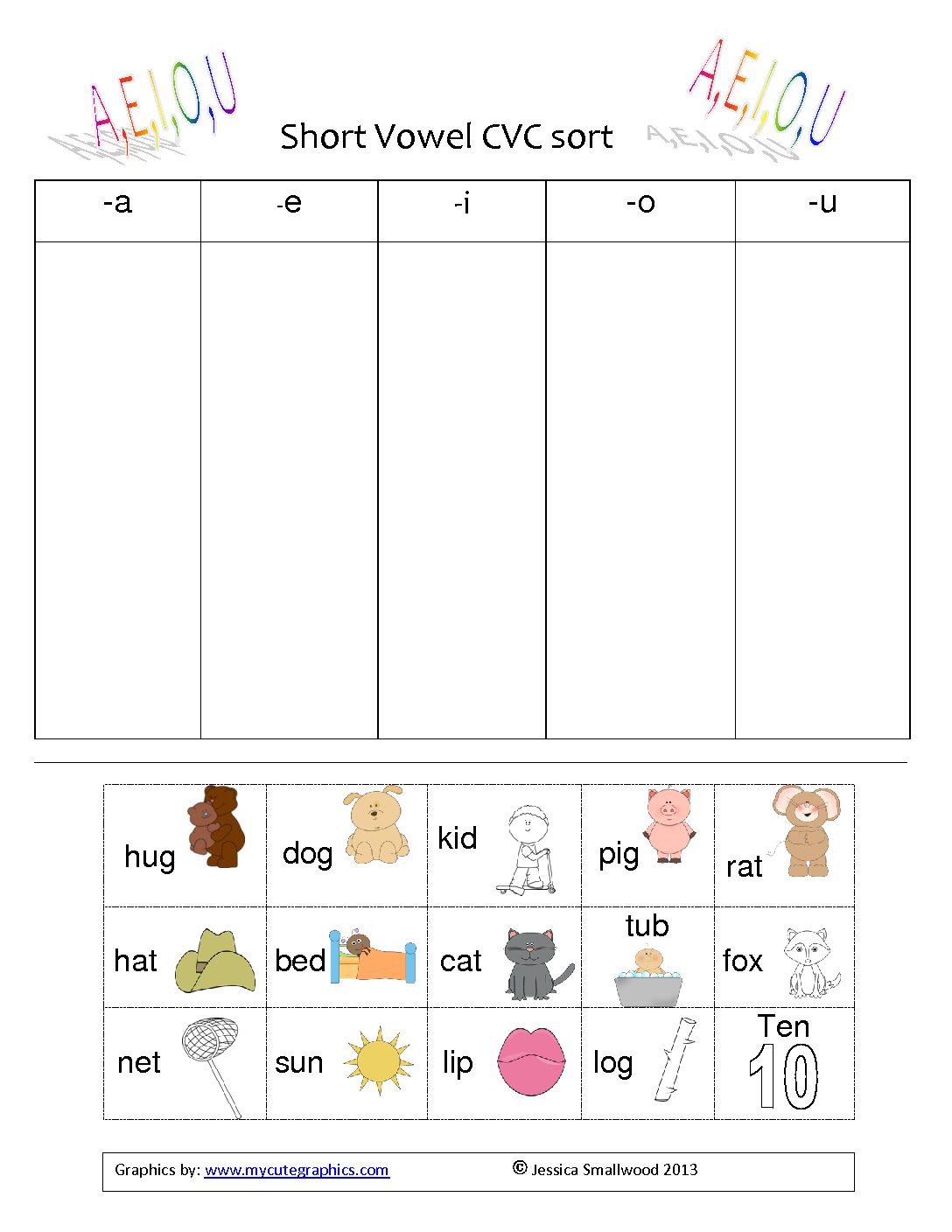 A,E,I,O,U Short Vowel CVC sort A,E,I,O,U

| -a | -e | -i | -o | -u |
|---|---|---|---|---|
| | | | | |

| hug | dog | kid | pig | rat |
|---|---|---|---|---|
| hat | bed | cat | tub | fox |
| net | sun | lip | log | Ten 10 |

Graphics by: www.mycutegraphics.com © Jessica Smallwood 2013